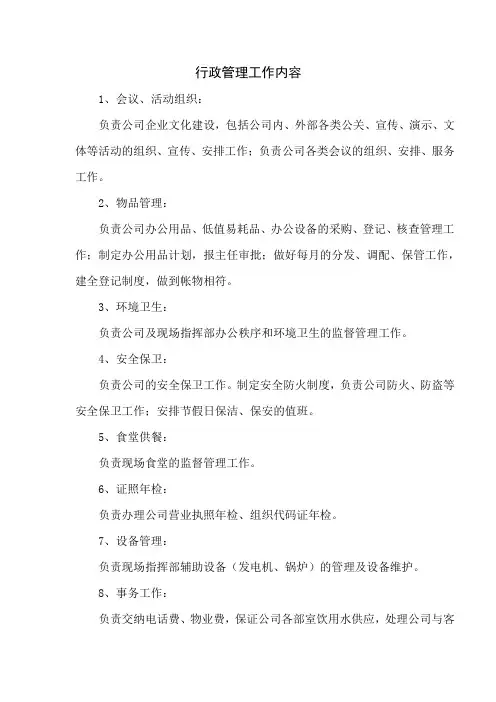 行政管理工作内容

1、会议、活动组织：

负责公司企业文化建设，包括公司内、外部各类公关、宣传、演示、文体等活动的组织、宣传、安排工作；负责公司各类会议的组织、安排、服务工作。

2、物品管理：

负责公司办公用品、低值易耗品、办公设备的采购、登记、核查管理工作；制定办公用品计划，报主任审批；做好每月的分发、调配、保管工作，建全登记制度，做到帐物相符。

3、环境卫生：

负责公司及现场指挥部办公秩序和环境卫生的监督管理工作。

4、安全保卫：

负责公司的安全保卫工作。制定安全防火制度，负责公司防火、防盗等安全保卫工作；安排节假日保洁、保安的值班。

5、食堂供餐：

负责现场食堂的监督管理工作。

6、证照年检：

负责办理公司营业执照年检、组织代码证年检。

7、设备管理：

负责现场指挥部辅助设备（发电机、锅炉）的管理及设备维护。

8、事务工作：

负责交纳电话费、物业费，保证公司各部室饮用水供应，处理公司与客